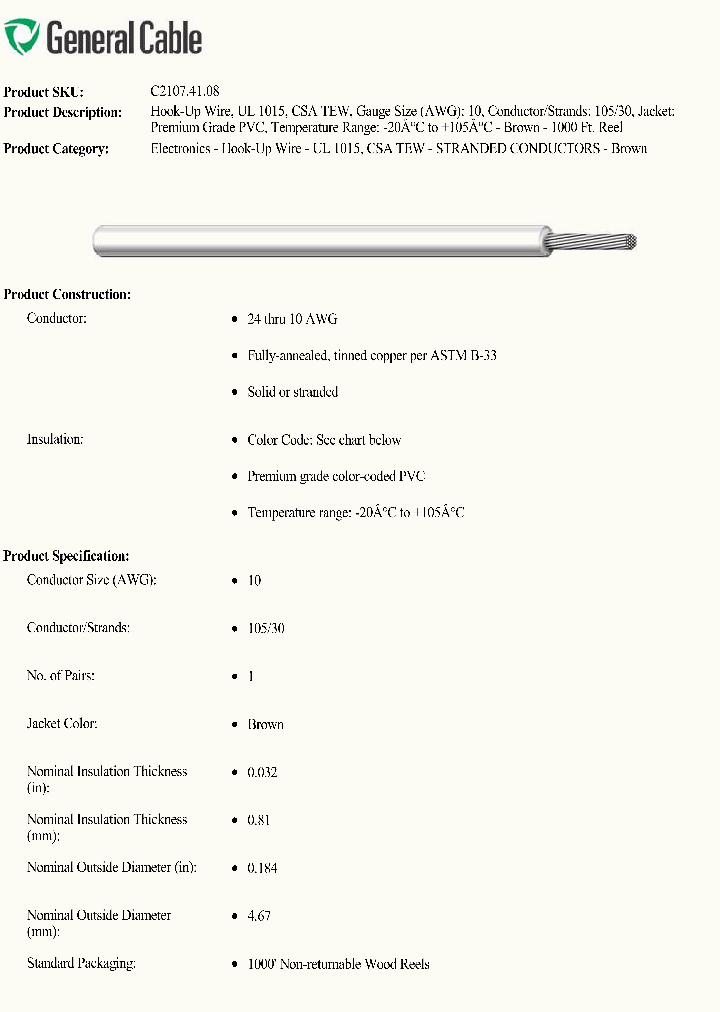 General Cable

Product SKU: C2107.41.08
Product Description: Hook-Up Wire, UL 1015, CSA TEW, Gauge Size (AWG): 10, Conductor/Strands: 105/30, Jacket: Premium Grade PVC, Temperature Range: -20Â°C to +105Â°C - Brown - 1000 Ft. Reel
Product Category: Electronics - Hook-Up Wire - UL 1015, CSA TEW - STRANDED CONDUCTORS - Brown

Product Construction:

Conductor:
- 24 thru 10 AWG
- Fully-annealed, tinned copper per ASTM B-33
- Solid or stranded

Insulation:
- Color Code: See chart below
- Premium grade color-coded PVC
- Temperature range: -20Â°C to +105Â°C

Product Specification:

Conductor Size (AWG):
- 10

Conductor/Strands:
- 105/30

No. of Pairs:
- 1

Jacket Color:
- Brown

Nominal Insulation Thickness (in):
- 0.032

Nominal Insulation Thickness (mm):
- 0.81

Nominal Outside Diameter (in):
- 0.184

Nominal Outside Diameter (mm):
- 4.67

Standard Packaging:
- 1000' Non-returnable Wood Reels